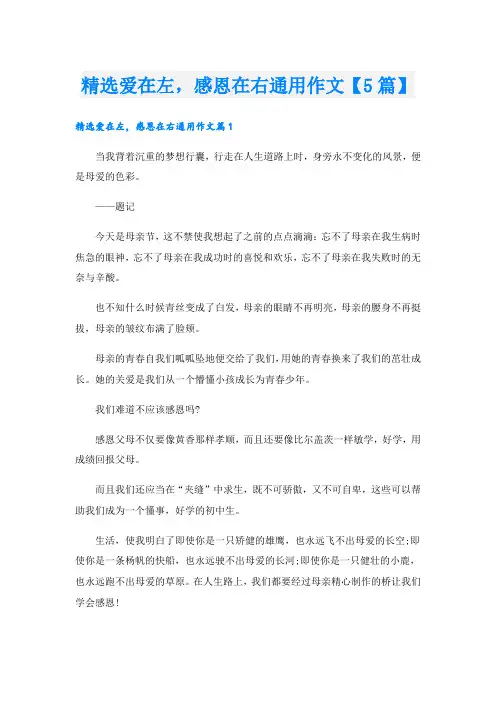 精选爱在左，感恩在右通用作文【5篇】

精选爱在左，感恩在右通用作文篇1

当我背着沉重的梦想行囊，行走在人生道路上时，身旁永不变化的风景，便是母爱的色彩。

——题记

今天是母亲节，这不禁使我想起了之前的点点滴滴：忘不了母亲在我生病时焦急的眼神，忘不了母亲在我成功时的喜悦和欢乐，忘不了母亲在我失败时的无奈与辛酸。

也不知什么时候青丝变成了白发，母亲的眼睛不再明亮，母亲的腰身不再挺拔，母亲的皱纹布满了脸颊。

母亲的青春自我们呱呱坠地便交给了我们，用她的青春换来了我们的茁壮成长。她的关爱是我们从一个懵懂小孩成长为青春少年。

我们难道不应该感恩吗?

感恩父母不仅要像黄香那样孝顺，而且还要像比尔盖茨一样敏学，好学，用成绩回报父母。

而且我们还应当在“夹缝”中求生，既不可骄傲，又不可自卑，这些可以帮助我们成为一个懂事，好学的初中生。

生活，使我明白了即使你是一只矫健的雄鹰，也永远飞不出母爱的长空;即使你是一条杨帆的快船，也永远驶不出母爱的长河;即使你是一只健壮的小鹿，也永远跑不出母爱的草原。在人生路上，我们都要经过母亲精心制作的桥让我们学会感恩!